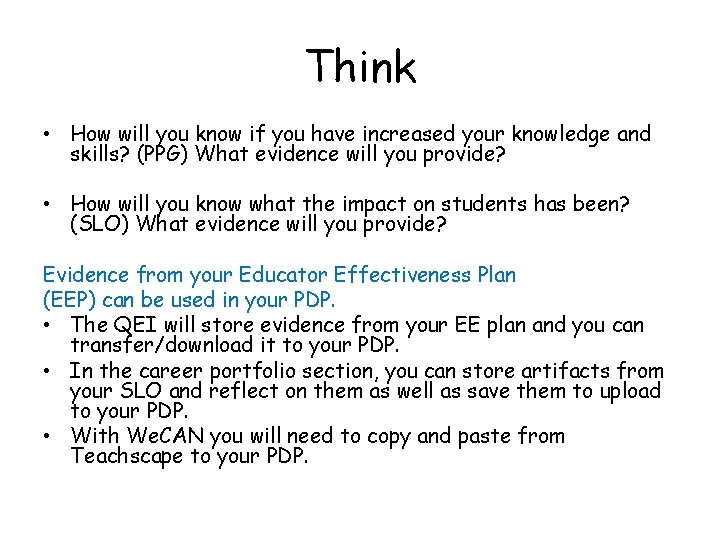 Think

• How will you know if you have increased your knowledge and skills? (PPG) What evidence will you provide?

• How will you know what the impact on students has been? (SLO) What evidence will you provide?

Evidence from your Educator Effectiveness Plan (EEP) can be used in your PDP.

• The QEI will store evidence from your EE plan and you can transfer/download it to your PDP.
• In the career portfolio section, you can store artifacts from your SLO and reflect on them as well as save them to upload to your PDP.
• With WeCAN you will need to copy and paste from Teachscape to your PDP.